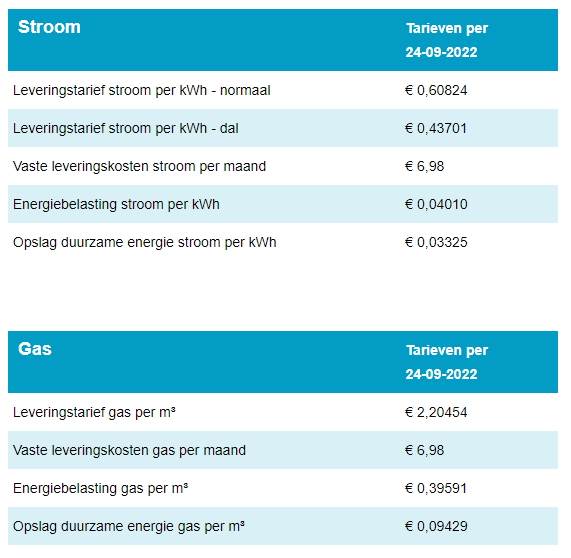 | Stroom | Tarieven per 24-09-2022 |
|---|---|
| Leveringstarief stroom per kWh - normaal | € 0,60824 |
| Leveringstarief stroom per kWh - dal | € 0,43701 |
| Vaste leveringskosten stroom per maand | € 6,98 |
| Energiebelasting stroom per kWh | € 0,04010 |
| Opslag duurzame energie stroom per kWh | € 0,03325 |

| Gas | Tarieven per 24-09-2022 |
|---|---|
| Leveringstarief gas per m³ | € 2,20454 |
| Vaste leveringskosten gas per maand | € 6,98 |
| Energiebelasting gas per m³ | € 0,39591 |
| Opslag duurzame energie gas per m³ | € 0,09429 |